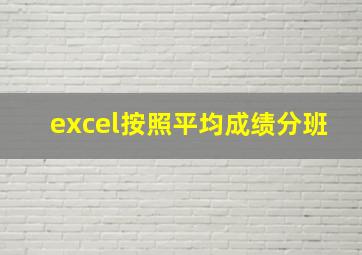 excel按照平均成绩分班